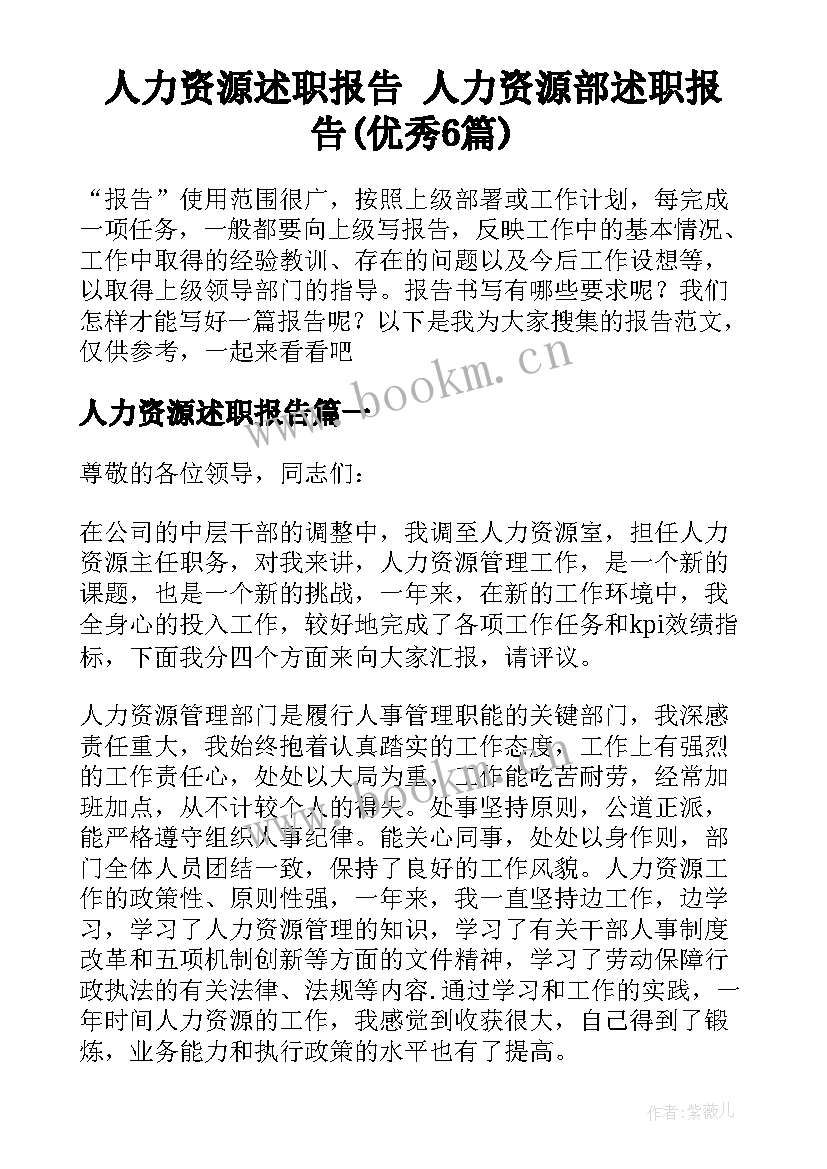 人力资源述职报告 人力资源部述职报告(优秀6篇)

“报告”使用范围很广，按照上级部署或工作计划，每完成一项任务，一般都要向上级写报告，反映工作中的基本情况、工作中取得的经验教训、存在的问题以及今后工作设想等，以取得上级领导部门的指导。报告书写有哪些要求呢？我们怎样才能写好一篇报告呢？以下是我为大家搜集的报告范文，仅供参考，一起来看看吧

www.bookm.cn

人力资源述职报告篇一

尊敬的各位领导，同志们：

在公司的中层干部的调整中，我调至人力资源室，担任人力资源主任职务，对我来讲，人力资源管理工作，是一个新的课题，也是一个新的挑战，一年来，在新的工作环境中，我全身心的投入工作，较好地完成了各项工作任务和kpi效绩指标，下面我分四个方面来向大家汇报，请评议。

人力资源管理部门是履行人事管理职能的关键部门，我深感责任重大，我始终抱着认真踏实的工作态度，工作上有强烈的工作责任心，处处以大局为重，工作能吃苦耐劳，经常加班加点，从不计较个人的得失。处事坚持原则，公道正派，能严格遵守组织人事纪律。能关心同事，处处以身作则，部门全体人员团结一致，保持了良好的工作风貌。人力资源工作的政策性、原则性强，一年来，我一直坚持边工作，边学习，学习了人力资源管理的知识，学习了有关干部人事制度改革和五项机制创新等方面的文件精神，学习了劳动保障行政执法的有关法律、法规等内容.通过学习和工作的实践，一年时间人力资源的工作，我感觉到收获很大，自己得到了锻炼，业务能力和执行政策的水平也有了提高。

作者:紫薇儿